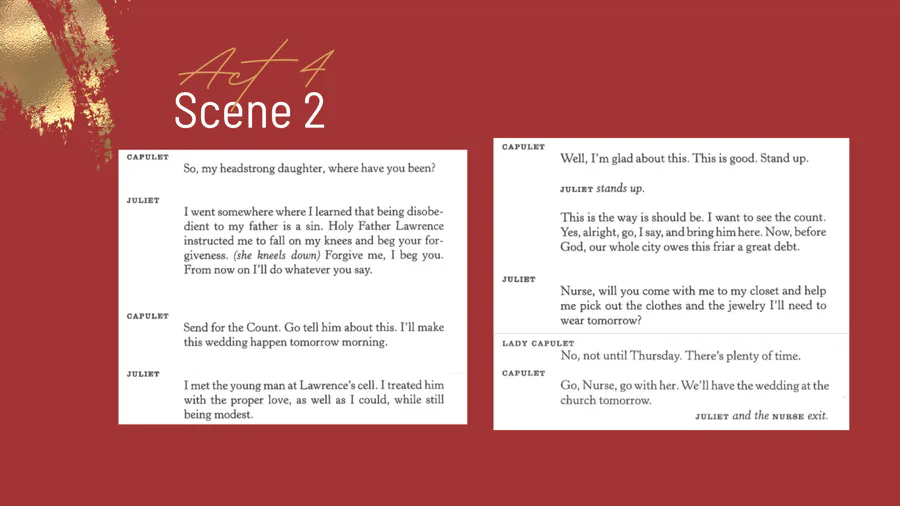 Act 4
Scene 2

CAPULET
So, my headstrong daughter, where have you been?

JULIET
I went somewhere where I learned that being disobedient to my father is a sin. Holy Father Lawrence instructed me to fall on my knees and beg your forgiveness. (she kneels down) Forgive me, I beg you. From now on I'll do whatever you say.

CAPULET
Send for the Count. Go tell him about this. I'll make this wedding happen tomorrow morning.

JULIET
I met the young man at Lawrence's cell. I treated him with the proper love, as well as I could, while still being modest.

CAPULET
Well, I'm glad about this. This is good. Stand up.

JULIET stands up.

This is the way is should be. I want to see the count. Yes, alright, go, I say, and bring him here. Now, before God, our whole city owes this friar a great debt.

JULIET
Nurse, will you come with me to my closet and help me pick out the clothes and the jewelry I'll need to wear tomorrow?

LADY CAPULET
No, not until Thursday. There's plenty of time.

CAPULET
Go, Nurse, go with her. We'll have the wedding at the church tomorrow.

JULIET and the NURSE exit.